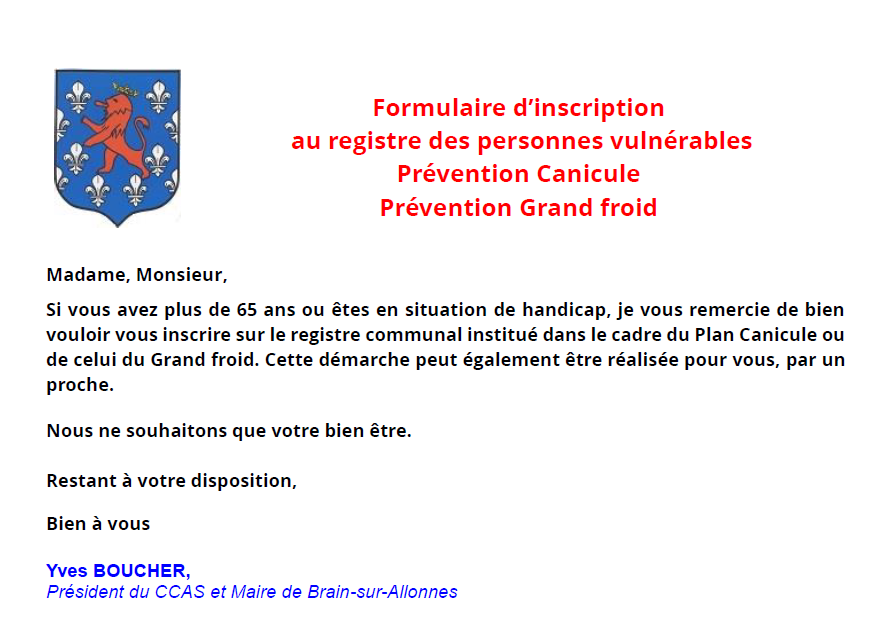 Formulaire d’inscription
au registre des personnes vulnérables
Prévention Canicule
Prévention Grand froid

Madame, Monsieur,

Si vous avez plus de 65 ans ou êtes en situation de handicap, je vous remercie de bien vouloir vous inscrire sur le registre communal institué dans le cadre du Plan Canicule ou de celui du Grand froid. Cette démarche peut également être réalisée pour vous, par un proche.

Nous ne souhaitons que votre bien être.

Restant à votre disposition,

Bien à vous

Yves BOUCHER,
Président du CCAS et Maire de Brain-sur-Allonnes